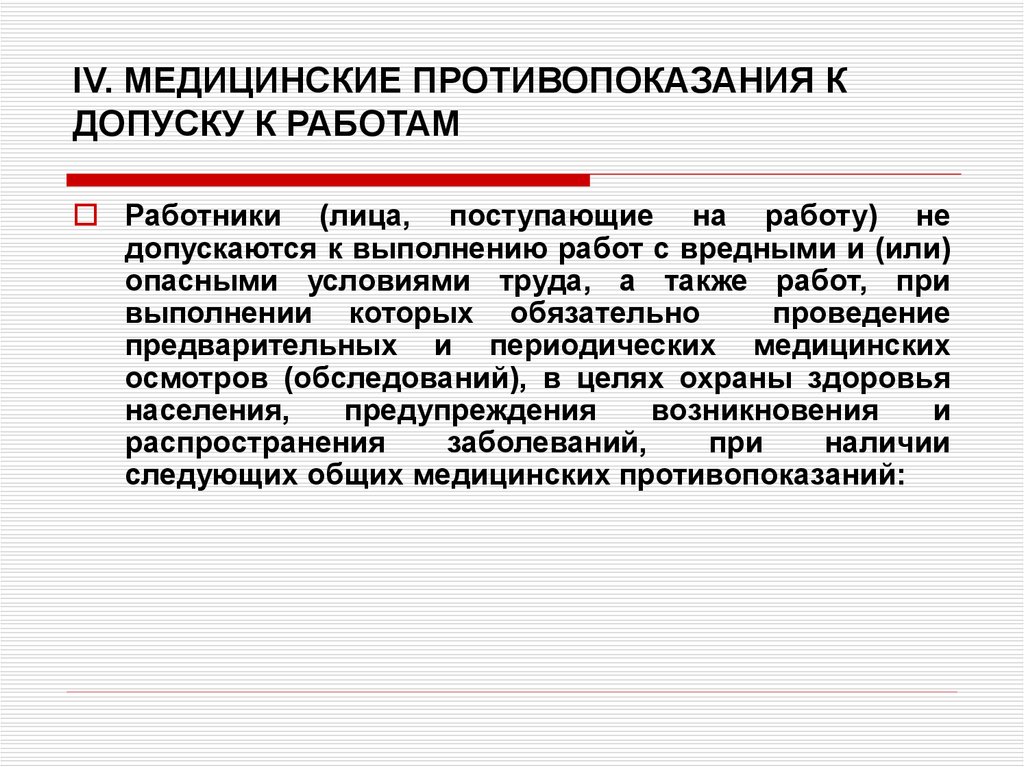 IV. МЕДИЦИНСКИЕ ПРОТИВОПОКАЗАНИЯ К ДОПУСКУ К РАБОТАМ

Работники (лица, поступающие на работу) не допускаются к выполнению работ с вредными и (или) опасными условиями труда, а также работ, при выполнении которых обязательно проведение предварительных и периодических медицинских осмотров (обследований), в целях охраны здоровья населения, предупреждения возникновения и распространения заболеваний, при наличии следующих общих медицинских противопоказаний: